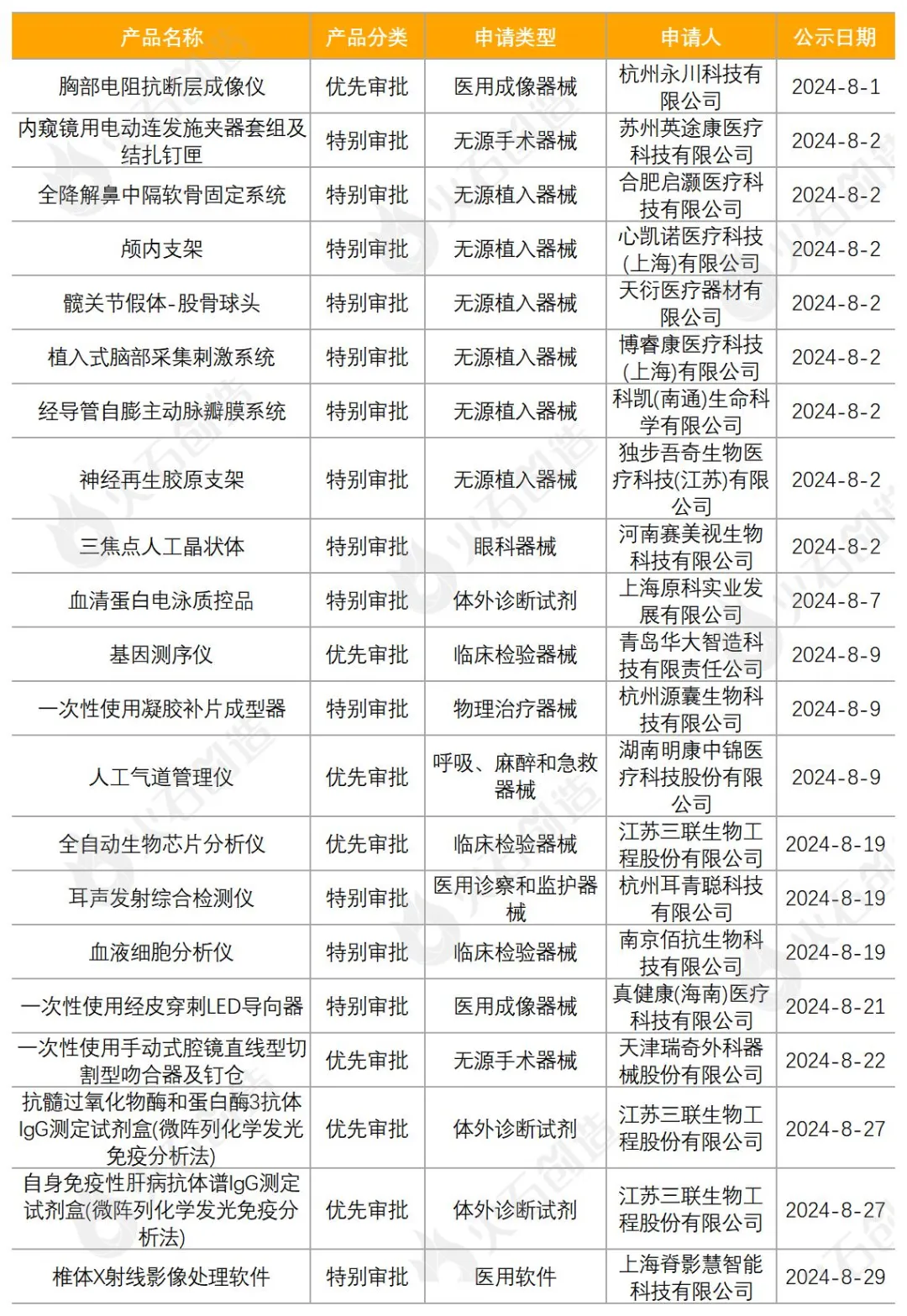 | 产品名称 | 产品分类 | 申请类型 | 申请人 | 公示日期 |
|---|---|---|---|---|
| 胸部电阻抗断层成像仪 | 优先审批 | 医用成像器械 | 杭州永川科技有限公司 | 2024-8-1 |
| 内窥镜用电动连发施夹器套组及结扎钉匣 | 特别审批 | 无源手术器械 | 苏州英途康医疗科技有限公司 | 2024-8-2 |
| 全降解鼻中隔软骨固定系统 | 特别审批 | 无源植入器械 | 合肥启灏医疗科技有限公司 | 2024-8-2 |
| 颅内支架 | 特别审批 | 无源植入器械 | 心凯诺医疗科技(上海)有限公司 | 2024-8-2 |
| 髋关节假体-股骨球头 | 特别审批 | 无源植入器械 | 天衍医疗器材有限公司 | 2024-8-2 |
| 植入式脑部采集刺激系统 | 特别审批 | 无源植入器械 | 博睿康医疗科技(上海)有限公司 | 2024-8-2 |
| 经导管自膨主动脉瓣膜系统 | 特别审批 | 无源植入器械 | 科凯(南通)生命科学有限公司 | 2024-8-2 |
| 神经再生胶原支架 | 特别审批 | 无源植入器械 | 独步吾奇生物医疗科技(江苏)有限公司 | 2024-8-2 |
| 三焦点人工晶状体 | 特别审批 | 眼科器械 | 河南赛美视生物科技有限公司 | 2024-8-2 |
| 血清蛋白电泳质控品 | 特别审批 | 体外诊断试剂 | 上海原科实业发展有限公司 | 2024-8-7 |
| 基因测序仪 | 优先审批 | 临床检验器械 | 青岛华大智造科技有限责任公司 | 2024-8-9 |
| 一次性使用凝胶补片成型器 | 特别审批 | 物理治疗器械 | 杭州源囊生物科技有限公司 | 2024-8-9 |
| 人工气道管理仪 | 优先审批 | 呼吸、麻醉和急救器械 | 湖南明康中锦医疗科技股份有限公司 | 2024-8-9 |
| 全自动生物芯片分析仪 | 优先审批 | 临床检验器械 | 江苏三联生物工程股份有限公司 | 2024-8-19 |
| 耳声发射综合检测仪 | 特别审批 | 医用诊察和监护器械 | 杭州耳青聪科技有限公司 | 2024-8-19 |
| 血液细胞分析仪 | 特别审批 | 临床检验器械 | 南京佰抗生物科技有限公司 | 2024-8-19 |
| 一次性使用经皮穿刺LED导向器 | 特别审批 | 医用成像器械 | 真健康(海南)医疗科技有限公司 | 2024-8-21 |
| 一次性使用手动式腔镜直线型切割型吻合器及钉仓 | 优先审批 | 无源手术器械 | 天津瑞奇外科器械股份有限公司 | 2024-8-22 |
| 抗髓过氧化物酶和蛋白酶3抗体IgG测定试剂盒(微阵列化学发光免疫分析法) | 优先审批 | 体外诊断试剂 | 江苏三联生物工程股份有限公司 | 2024-8-27 |
| 自身免疫性肝病抗体谱IgG测定试剂盒(微阵列化学发光免疫分析法) | 优先审批 | 体外诊断试剂 | 江苏三联生物工程股份有限公司 | 2024-8-27 |
| 椎体X射线影像处理软件 | 特别审批 | 医用软件 | 上海脊影慧智能科技有限公司 | 2024-8-29 |